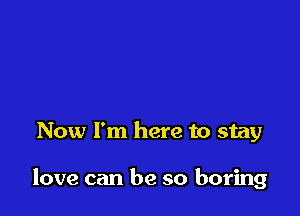 Now I'm here to stay

love can be so boring